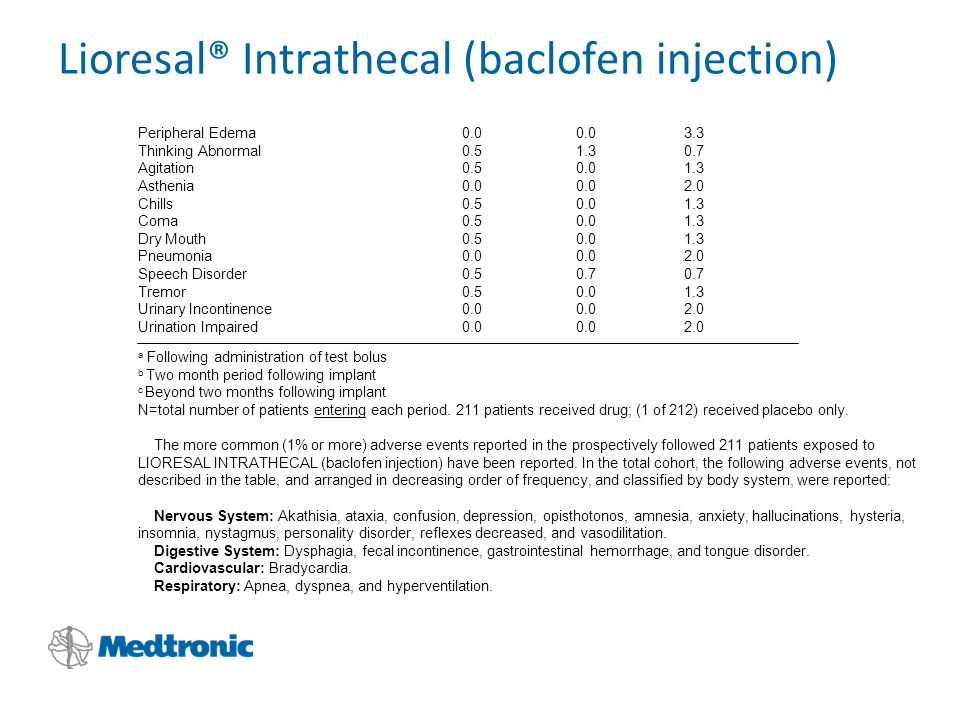 Lioresal® Intrathecal (baclofen injection)

| | | | |
|---|---|---|---|
| Peripheral Edema | 0.0 | 0.0 | 3.3 |
| Thinking Abnormal | 0.5 | 1.3 | 0.7 |
| Agitation | 0.5 | 0.0 | 1.3 |
| Asthenia | 0.0 | 0.0 | 2.0 |
| Chills | 0.5 | 0.0 | 1.3 |
| Coma | 0.5 | 0.0 | 1.3 |
| Dry Mouth | 0.5 | 0.0 | 1.3 |
| Pneumonia | 0.0 | 0.0 | 2.0 |
| Speech Disorder | 0.5 | 0.7 | 0.7 |
| Tremor | 0.5 | 0.0 | 1.3 |
| Urinary Incontinence | 0.0 | 0.0 | 2.0 |
| Urination Impaired | 0.0 | 0.0 | 2.0 |

$^a$ Following administration of test bolus
$^b$ Two month period following implant
$^c$ Beyond two months following implant
N=total number of patients entering each period. 211 patients received drug; (1 of 212) received placebo only.

The more common (1% or more) adverse events reported in the prospectively followed 211 patients exposed to LIORESAL INTRATHECAL (baclofen injection) have been reported. In the total cohort, the following adverse events, not described in the table, and arranged in decreasing order of frequency, and classified by body system, were reported:

Nervous System: Akathisia, ataxia, confusion, depression, opisthotonos, amnesia, anxiety, hallucinations, hysteria, insomnia, nystagmus, personality disorder, reflexes decreased, and vasodilitation.
Digestive System: Dysphagia, fecal incontinence, gastrointestinal hemorrhage, and tongue disorder.
Cardiovascular: Bradycardia.
Respiratory: Apnea, dyspnea, and hyperventilation.

Medtronic